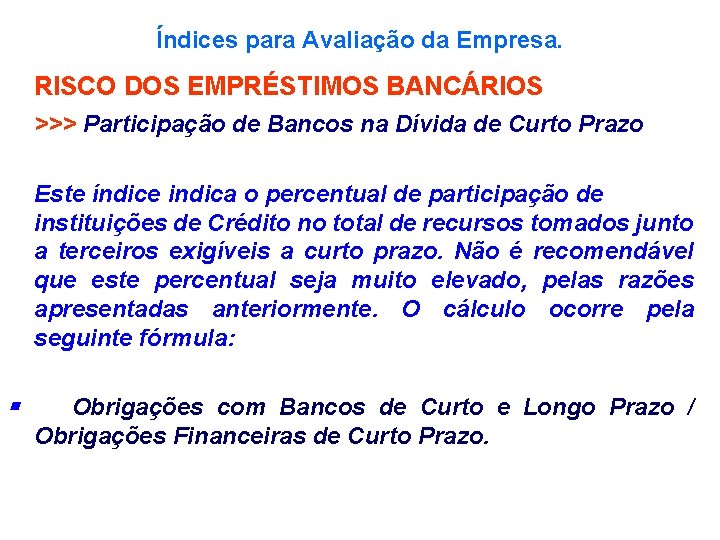 Índices para Avaliação da Empresa.

RISCO DOS EMPRÉSTIMOS BANCÁRIOS

>>> Participação de Bancos na Dívida de Curto Prazo

Este índice indica o percentual de participação de instituições de Crédito no total de recursos tomados junto a terceiros exigíveis a curto prazo. Não é recomendável que este percentual seja muito elevado, pelas razões apresentadas anteriormente. O cálculo ocorre pela seguinte fórmula:

Obrigações com Bancos de Curto e Longo Prazo / Obrigações Financeiras de Curto Prazo.